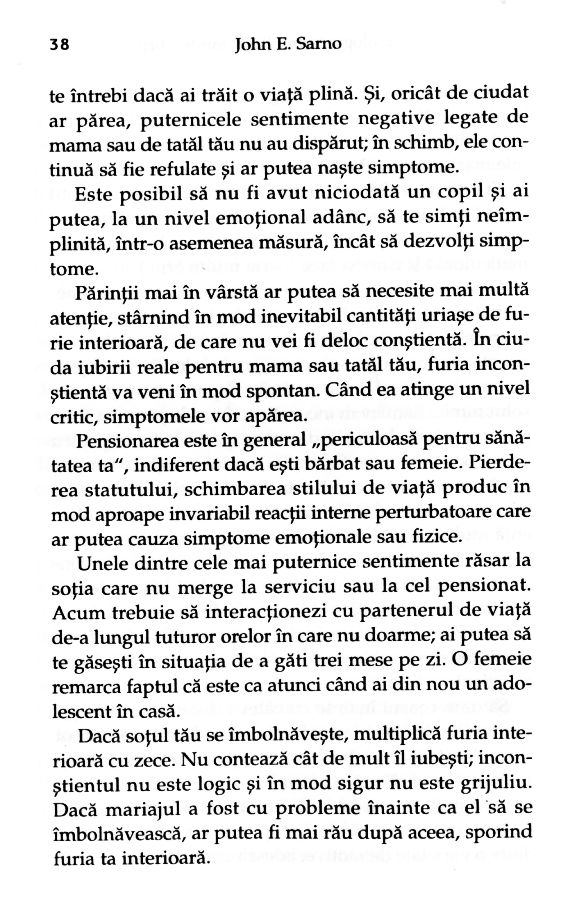 38 John E. Sarno

te întrebi dacă ai trăit o viață plină. Și, oricât de ciudat ar părea, puternicele sentimente negative legate de mama sau de tatăl tău nu au dispărut; în schimb, ele continuă să fie refulate și ar putea naște simptome.

Este posibil să nu fi avut niciodată un copil și ai putea, la un nivel emoțional adânc, să te simți neîmplinită, într-o asemenea măsură, încât să dezvolți simptome.

Părinții mai în vârstă ar putea să necesite mai multă atenție, stârnind în mod inevitabil cantități uriașe de furie interioară, de care nu vei fi deloc conștientă. În ciuda iubirii reale pentru mama sau tatăl tău, furia inconștientă va veni în mod spontan. Când ea atinge un nivel critic, simptomele vor apărea.

Pensionarea este în general „periculoasă pentru sănătatea ta", indiferent dacă ești bărbat sau femeie. Pierderea statutului, schimbarea stilului de viață produc în mod aproape invariabil reacții interne perturbatoare care ar putea cauza simptome emoționale sau fizice.

Unele dintre cele mai puternice sentimente răsar la soția care nu merge la serviciu sau la cel pensionat. Acum trebuie să interacționezi cu partenerul de viață de-a lungul tuturor orelor în care nu doarme; ai putea să te găsești în situația de a găti trei mese pe zi. O femeie remarca faptul că este ca atunci când ai din nou un adolescent în casă.

Dacă soțul tău se îmbolnăvește, multiplică furia interioară cu zece. Nu contează cât de mult îl iubești; inconștientul nu este logic și în mod sigur nu este grijuliu. Dacă mariajul a fost cu probleme înainte ca el să se îmbolnăvească, ar putea fi mai rău după aceea, sporind furia ta interioară.